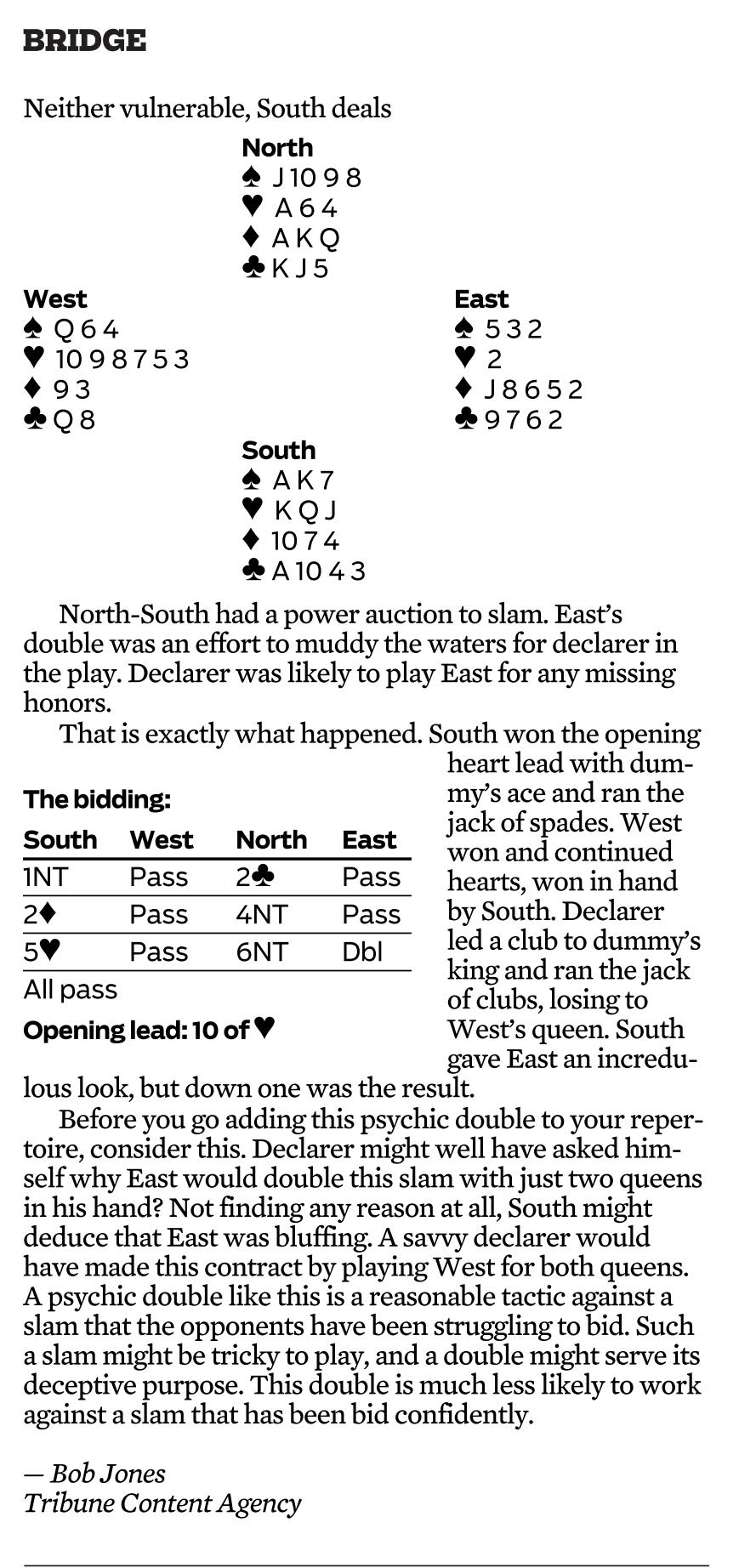 BRIDGE

Neither vulnerable, South deals

North
♠ J 10 9 8
♥ A 6 4
♦ A K Q
♣ K J 5

West
♠ Q 6 4
♥ 10 9 8 7 5 3
♦ 9 3
♣ Q 8

East
♠ 5 3 2
♥ 2
♦ J 8 6 5 2
♣ 9 7 6 2

South
♠ A K 7
♥ K Q J
♦ 10 7 4
♣ A 10 4 3

North-South had a power auction to slam. East's double was an effort to muddy the waters for declarer in the play. Declarer was likely to play East for any missing honors.

That is exactly what happened. South won the opening heart lead with dummy's ace and ran the jack of spades. West won and continued hearts, won in hand by South. Declarer led a club to dummy's king and ran the jack of clubs, losing to West's queen. South gave East an incredulous look, but down one was the result.

The bidding:

| South | West | North | East |
|---|---|---|---|
| 1NT | Pass | 2♣ | Pass |
| 2♦ | Pass | 4NT | Pass |
| 5♥ | Pass | 6NT | Dbl |

All pass

Opening lead: 10 of ♥

Before you go adding this psychic double to your repertoire, consider this. Declarer might well have asked himself why East would double this slam with just two queens in his hand? Not finding any reason at all, South might deduce that East was bluffing. A savvy declarer would have made this contract by playing West for both queens. A psychic double like this is a reasonable tactic against a slam that the opponents have been struggling to bid. Such a slam might be tricky to play, and a double might serve its deceptive purpose. This double is much less likely to work against a slam that has been bid confidently.

— Bob Jones
Tribune Content Agency